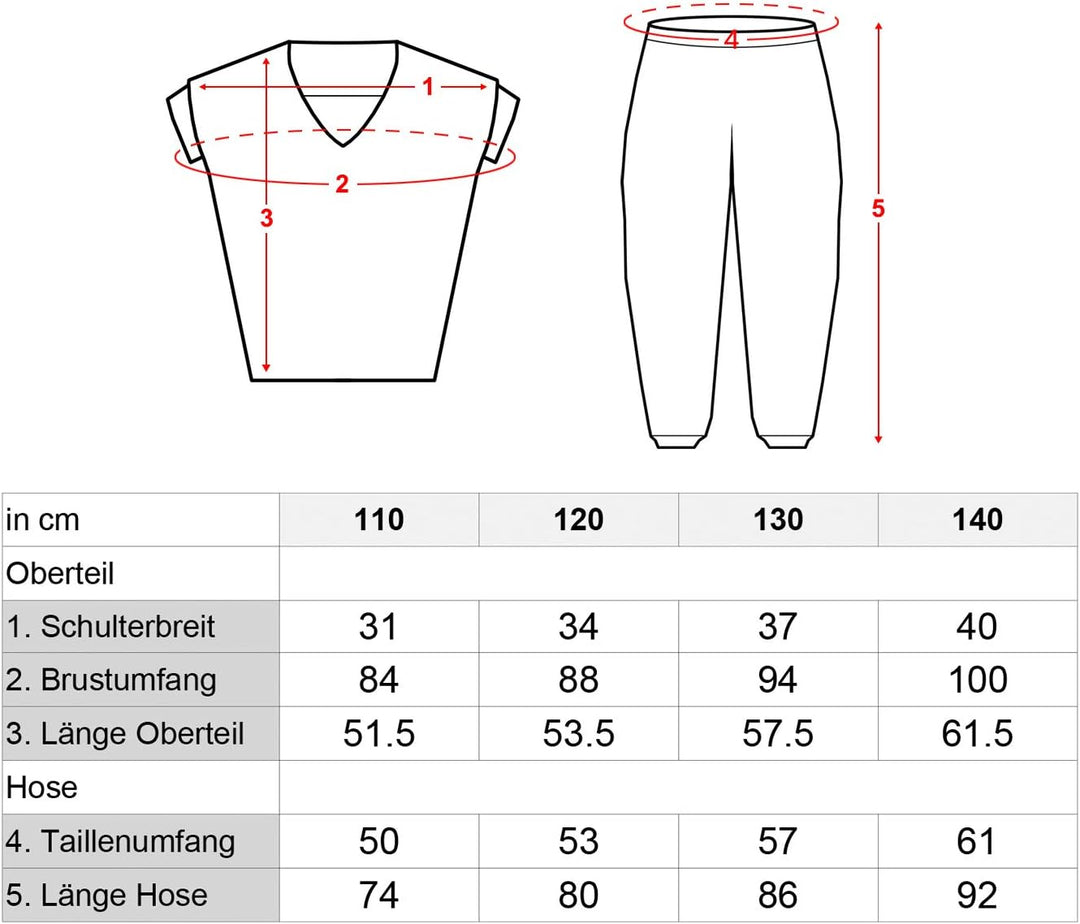 1
2
3
4
5

| in cm | 110 | 120 | 130 | 140 |
|---|---|---|---|---|
| Oberteil | | | | |
| 1. Schulterbreit | 31 | 34 | 37 | 40 |
| 2. Brustumfang | 84 | 88 | 94 | 100 |
| 3. Länge Oberteil | 51.5 | 53.5 | 57.5 | 61.5 |
| Hose | | | | |
| 4. Taillenumfang | 50 | 53 | 57 | 61 |
| 5. Länge Hose | 74 | 80 | 86 | 92 |